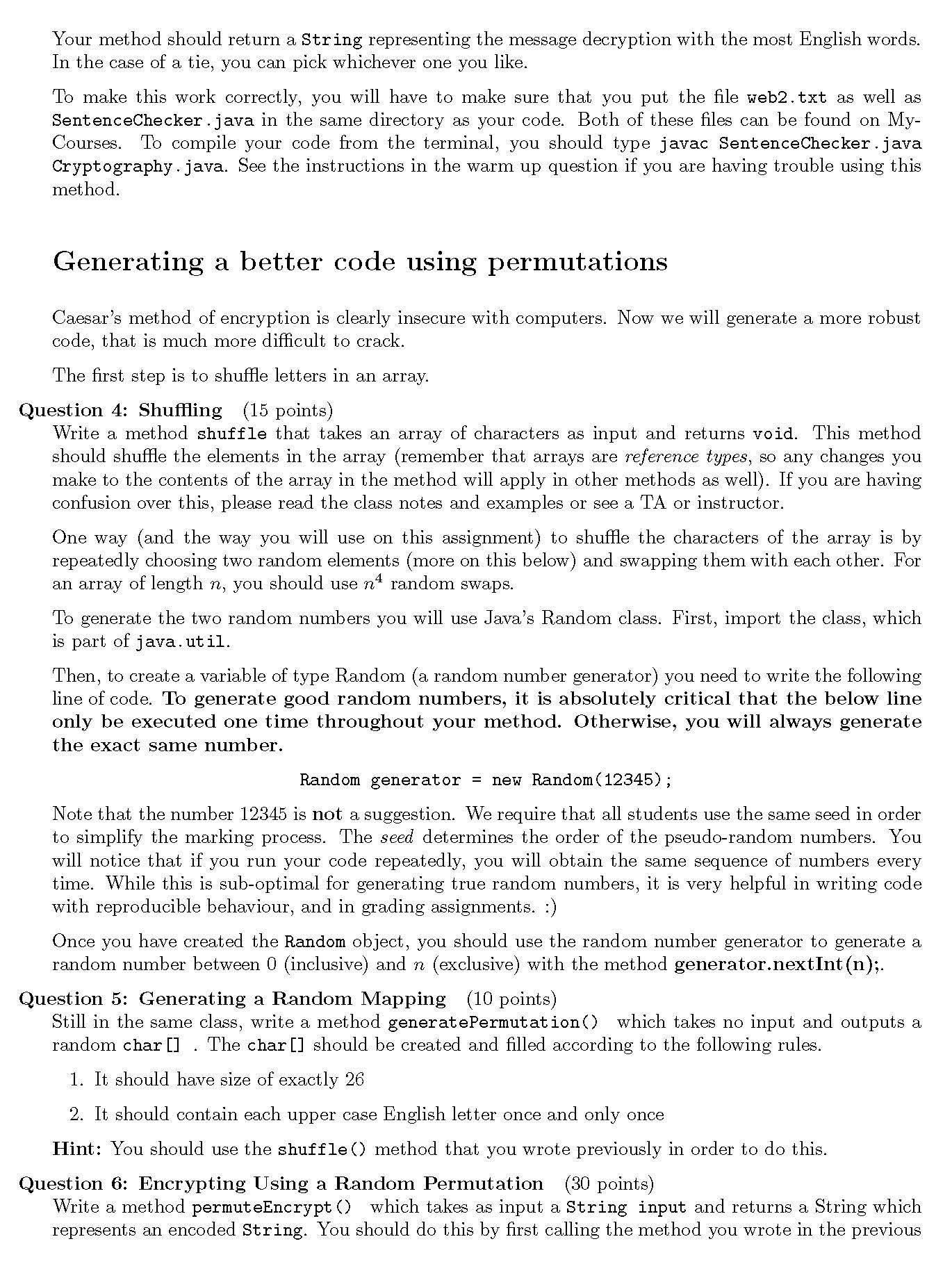 Your method should return a String representing the message decryption with the most English words. In the case of a tie, you can pick whichever one you like.

To make this work correctly, you will have to make sure that you put the file web2.txt as well as SentenceChecker.java in the same directory as your code. Both of these files can be found on MyCourses. To compile your code from the terminal, you should type javac SentenceChecker.java Cryptography.java. See the instructions in the warm up question if you are having trouble using this method.

Generating a better code using permutations

Caesar's method of encryption is clearly insecure with computers. Now we will generate a more robust code, that is much more difficult to crack.

The first step is to shuffle letters in an array.

Question 4: Shuffling (15 points)
Write a method shuffle that takes an array of characters as input and returns void. This method should shuffle the elements in the array (remember that arrays are reference types, so any changes you make to the contents of the array in the method will apply in other methods as well). If you are having confusion over this, please read the class notes and examples or see a TA or instructor.

One way (and the way you will use on this assignment) to shuffle the characters of the array is by repeatedly choosing two random elements (more on this below) and swapping them with each other. For an array of length $n$, you should use $n^4$ random swaps.

To generate the two random numbers you will use Java's Random class. First, import the class, which is part of java.util.

Then, to create a variable of type Random (a random number generator) you need to write the following line of code. To generate good random numbers, it is absolutely critical that the below line only be executed one time throughout your method. Otherwise, you will always generate the exact same number.

Random generator = new Random(12345);

Note that the number 12345 is not a suggestion. We require that all students use the same seed in order to simplify the marking process. The seed determines the order of the pseudo-random numbers. You will notice that if you run your code repeatedly, you will obtain the same sequence of numbers every time. While this is sub-optimal for generating true random numbers, it is very helpful in writing code with reproducible behaviour, and in grading assignments. :)

Once you have created the Random object, you should use the random number generator to generate a random number between 0 (inclusive) and $n$ (exclusive) with the method generator.nextInt(n);.

Question 5: Generating a Random Mapping (10 points)
Still in the same class, write a method generatePermutation() which takes no input and outputs a random char[] . The char[] should be created and filled according to the following rules.

1. It should have size of exactly 26

2. It should contain each upper case English letter once and only once

Hint: You should use the shuffle() method that you wrote previously in order to do this.

Question 6: Encrypting Using a Random Permutation (30 points)
Write a method permuteEncrypt() which takes as input a String input and returns a String which represents an encoded String. You should do this by first calling the method you wrote in the previous